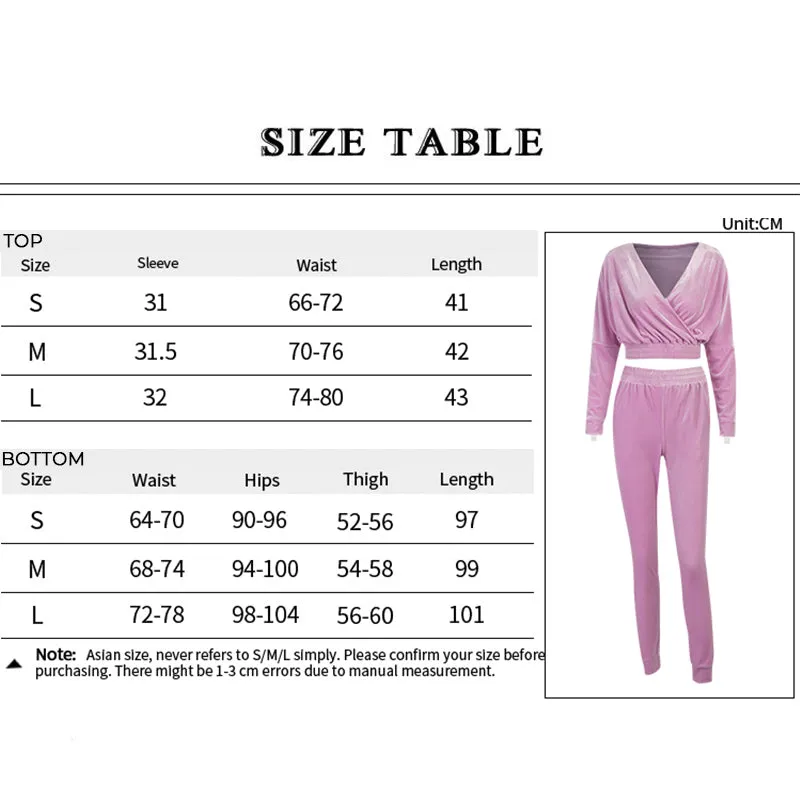 SIZE TABLE

Unit:CM

TOP

| Size | Sleeve | Waist | Length |
|---|---|---|---|
| S | 31 | 66-72 | 41 |
| M | 31.5 | 70-76 | 42 |
| L | 32 | 74-80 | 43 |

BOTTOM

| Size | Waist | Hips | Thigh | Length |
|---|---|---|---|---|
| S | 64-70 | 90-96 | 52-56 | 97 |
| M | 68-74 | 94-100 | 54-58 | 99 |
| L | 72-78 | 98-104 | 56-60 | 101 |

Note: Asian size, never refers to S/M/L simply. Please confirm your size before purchasing. There might be 1-3 cm errors due to manual measurement.